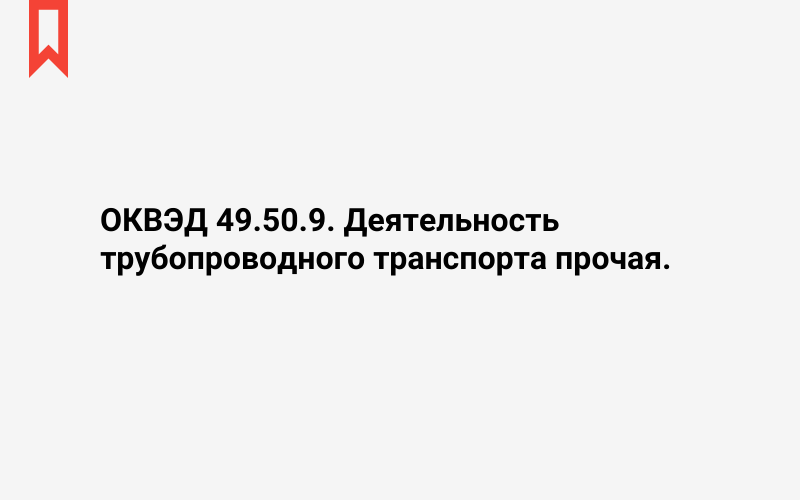 ОКВЭД 49.50.9. Деятельность трубопроводного транспорта прочая.